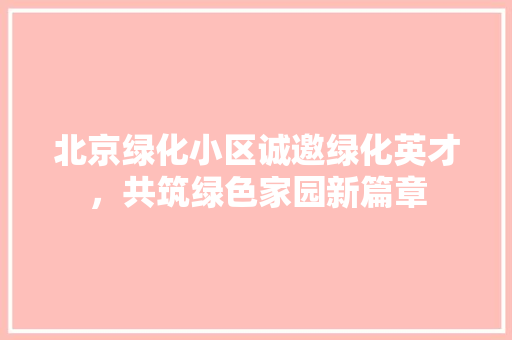 北京绿化小区诚邀绿化英才，共筑绿色家园新篇章